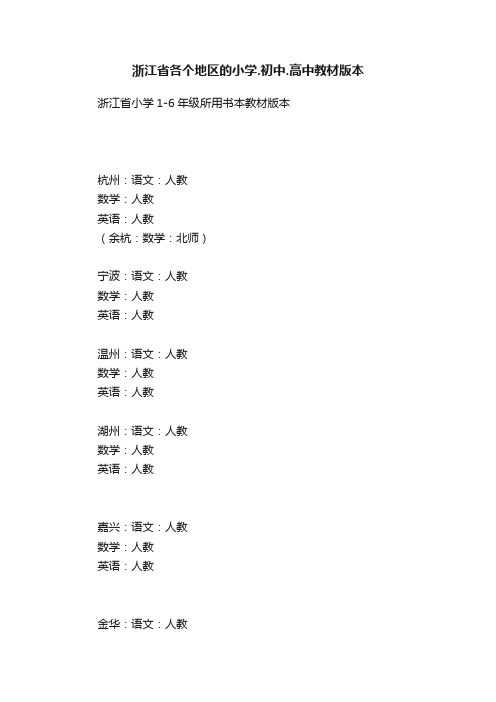 浙江省各个地区的小学.初中.高中教材版本

浙江省小学 1-6 年级所用书本教材版本

杭州：语文：人教
数学：人教
英语：人教
（余杭：数学：北师）

宁波：语文：人教
数学：人教
英语：人教

温州：语文：人教
数学：人教
英语：人教

湖州：语文：人教
数学：人教
英语：人教

嘉兴：语文：人教
数学：人教
英语：人教

金华：语文：人教